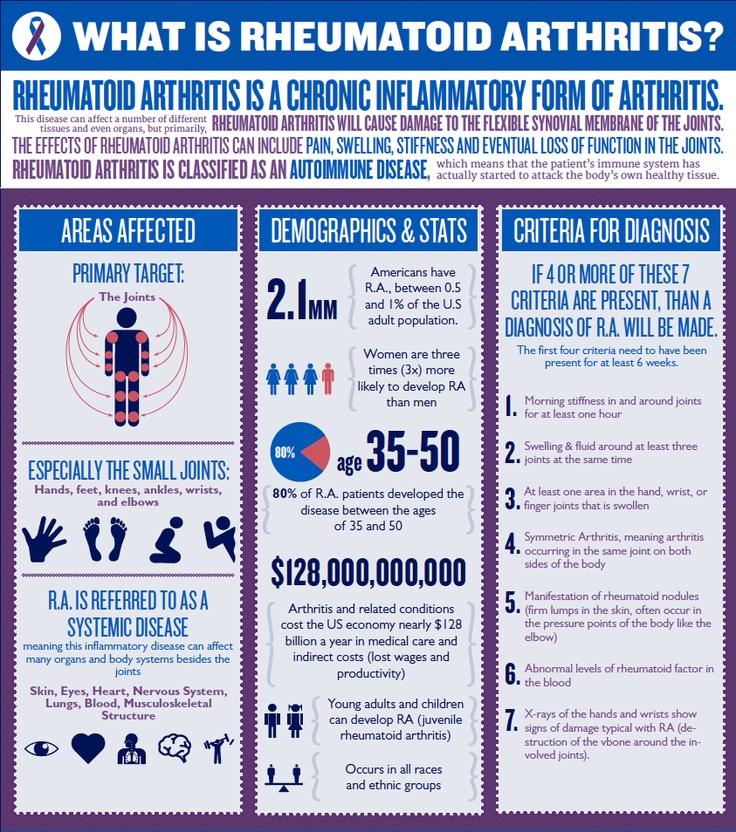 WHAT IS RHEUMATOID ARTHRITIS?

RHEUMATOID ARTHRITIS IS A CHRONIC INFLAMMATORY FORM OF ARTHRITIS.

This disease can affect a number of different tissues and even organs, but primarily, RHEUMATOID ARTHRITIS WILL CAUSE DAMAGE TO THE FLEXIBLE SYNOVIAL MEMBRANE OF THE JOINTS.

THE EFFECTS OF RHEUMATOID ARTHRITIS CAN INCLUDE PAIN, SWELLING, STIFFNESS AND EVENTUAL LOSS OF FUNCTION IN THE JOINTS.

RHEUMATOID ARTHRITIS IS CLASSIFIED AS AN AUTOIMMUNE DISEASE, which means that the patient's immune system has actually started to attack the body's own healthy tissue.

AREAS AFFECTED

PRIMARY TARGET:

The Joints

ESPECIALLY THE SMALL JOINTS:

Hands, feet, knees, ankles, wrists, and elbows

R.A. IS REFERRED TO AS A SYSTEMIC DISEASE

meaning this inflammatory disease can affect many organs and body systems besides the joints

Skin, Eyes, Heart, Nervous System, Lungs, Blood, Musculoskeletal Structure

DEMOGRAPHICS & STATS

2.1MM

Americans have R.A., between 0.5 and 1% of the U.S adult population.

Women are three times (3x) more likely to develop RA than men

80%

age 35-50

80% of R.A. patients developed the disease between the ages of 35 and 50

$128,000,000,000

Arthritis and related conditions cost the US economy nearly $128 billion a year in medical care and indirect costs (lost wages and productivity)

Young adults and children can develop RA (juvenile rheumatoid arthritis)

Occurs in all races and ethnic groups

CRITERIA FOR DIAGNOSIS

IF 4 OR MORE OF THESE 7 CRITERIA ARE PRESENT, THAN A DIAGNOSIS OF R.A. WILL BE MADE.

The first four criteria need to have been present for at least 6 weeks.

1. Morning stiffness in and around joints for at least one hour

2. Swelling & fluid around at least three joints at the same time

3. At least one area in the hand, wrist, or finger joints that is swollen

4. Symmetric Arthritis, meaning arthritis occurring in the same joint on both sides of the body

5. Manifestation of rheumatoid nodules (firm lumps in the skin, often occur in the pressure points of the body like the elbow)

6. Abnormal levels of rheumatoid factor in the blood

7. X-rays of the hands and wrists show signs of damage typical with RA (destruction of the vbone around the involved joints).